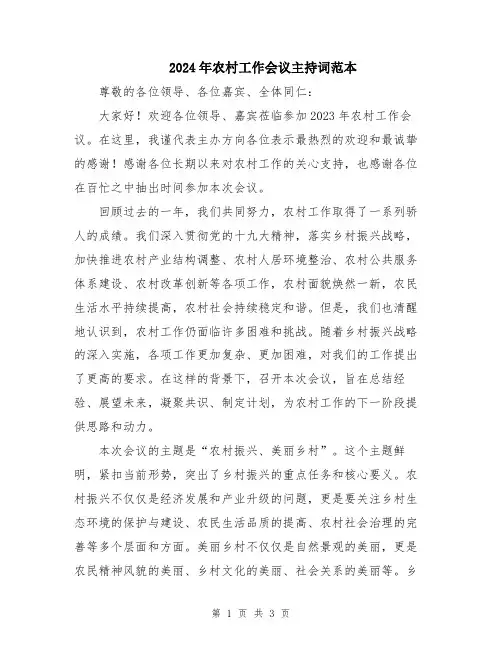 2024年农村工作会议主持词范本

尊敬的各位领导、各位嘉宾、全体同仁：

大家好！欢迎各位领导、嘉宾莅临参加2023年农村工作会议。在这里，我谨代表主办方向各位表示最热烈的欢迎和最诚挚的感谢！感谢各位长期以来对农村工作的关心支持，也感谢各位在百忙之中抽出时间参加本次会议。

回顾过去的一年，我们共同努力，农村工作取得了一系列骄人的成绩。我们深入贯彻党的十九大精神，落实乡村振兴战略，加快推进农村产业结构调整、农村人居环境整治、农村公共服务体系建设、农村改革创新等各项工作，农村面貌焕然一新，农民生活水平持续提高，农村社会持续稳定和谐。但是，我们也清醒地认识到，农村工作仍面临许多困难和挑战。随着乡村振兴战略的深入实施，各项工作更加复杂、更加困难，对我们的工作提出了更高的要求。在这样的背景下，召开本次会议，旨在总结经验、展望未来，凝聚共识、制定计划，为农村工作的下一阶段提供思路和动力。

本次会议的主题是“农村振兴、美丽乡村”。这个主题鲜明，紧扣当前形势，突出了乡村振兴的重点任务和核心要义。农村振兴不仅仅是经济发展和产业升级的问题，更是要关注乡村生态环境的保护与建设、农民生活品质的提高、农村社会治理的完善等多个层面和方面。美丽乡村不仅仅是自然景观的美丽，更是农民精神风貌的美丽、乡村文化的美丽、社会关系的美丽等。乡

第 1 页 共 3 页